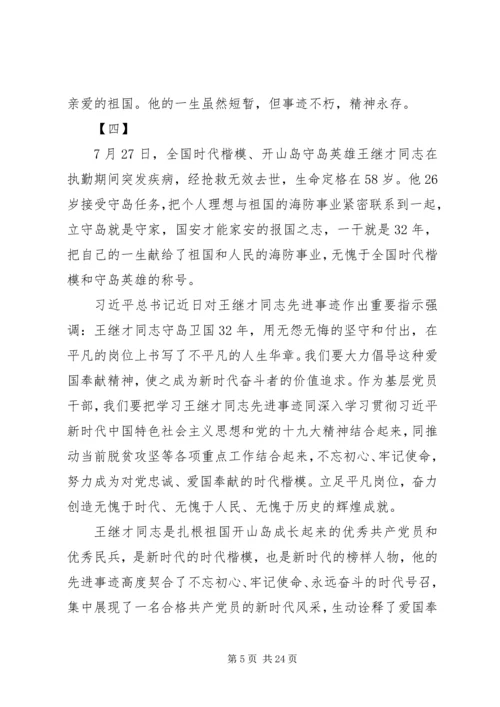 亲爱的祖国。他的一生虽然短暂，但事迹不朽，精神永存。

【四】

7月27日，全国时代楷模、开山岛守岛英雄王继才同志在执勤期间突发疾病，经抢救无效去世，生命定格在58岁。他26岁接受守岛任务，把个人理想与祖国的海防事业紧密联系到一起，立守岛就是守家，国安才能家安的报国之志，一干就是32年，把自己的一生献给了祖国和人民的海防事业，无愧于全国时代楷模和守岛英雄的称号。

习近平总书记近日对王继才同志先进事迹作出重要指示强调：王继才同志守岛卫国32年，用无怨无悔的坚守和付出，在平凡的岗位上书写了不平凡的人生华章。我们要大力倡导这种爱国奉献精神，使之成为新时代奋斗者的价值追求。作为基层党员干部，我们要把学习王继才同志先进事迹同深入学习贯彻习近平新时代中国特色社会主义思想和党的十九大精神结合起来，同推动当前脱贫攻坚等各项重点工作结合起来，不忘初心、牢记使命，努力成为对党忠诚、爱国奉献的时代楷模。立足平凡岗位，奋力创造无愧于时代、无愧于人民、无愧于历史的辉煌成就。

王继才同志是扎根祖国开山岛成长起来的优秀共产党员和优秀民兵，是新时代的时代楷模，也是新时代的榜样人物，他的先进事迹高度契合了不忘初心、牢记使命、永远奋斗的时代号召，集中展现了一名合格共产党员的新时代风采，生动诠释了爱国奉

第5页 共24页